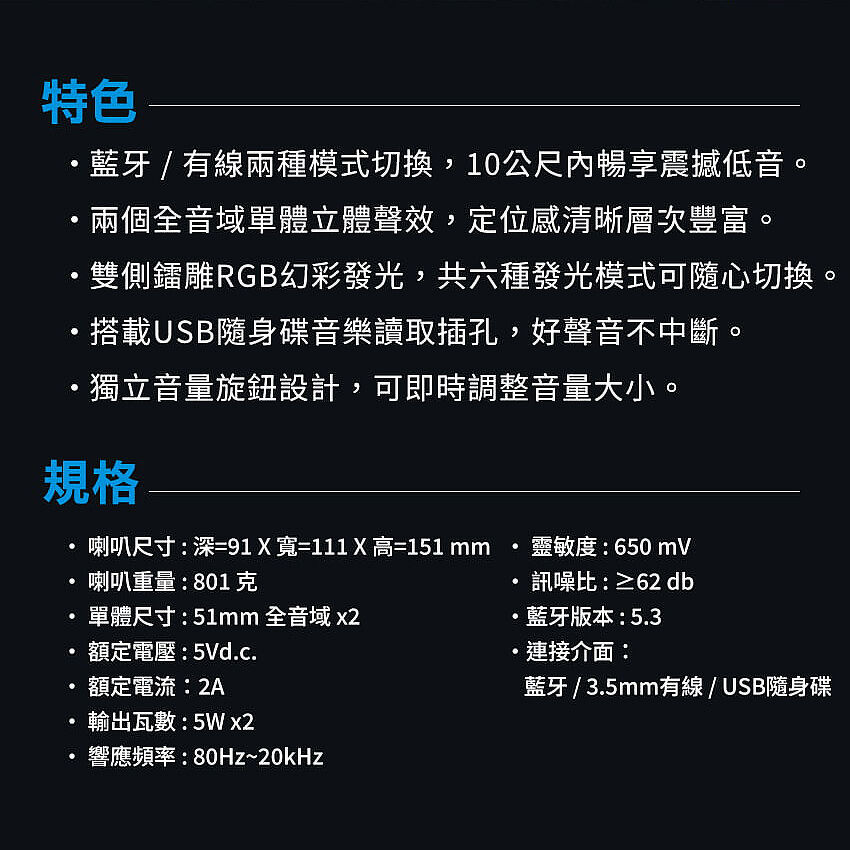 特色

・藍牙 / 有線兩種模式切換，10公尺內暢享震撼低音。

・兩個全音域單體立體聲效，定位感清晰層次豐富。

・雙側鐳雕RGB幻彩發光，共六種發光模式可隨心切換。

・搭載USB隨身碟音樂讀取插孔，好聲音不中斷。

・獨立音量旋鈕設計，可即時調整音量大小。

規格

・喇叭尺寸 : 深=91 X 寬=111 X 高=151 mm
・喇叭重量 : 801 克
・單體尺寸 : 51mm 全音域 x2
・額定電壓 : 5Vd.c.
・額定電流：2A
・輸出瓦數 : 5W x2
・響應頻率 : 80Hz~20kHz

・靈敏度 : 650 mV
・訊噪比 : ≥62 db
・藍牙版本 : 5.3
・連接介面：
藍牙 / 3.5mm有線 / USB隨身碟